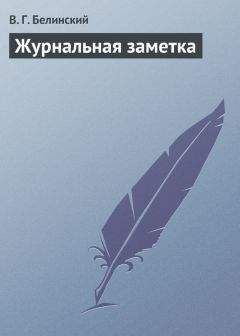 В. Г. Белинский

Журнальная заметка